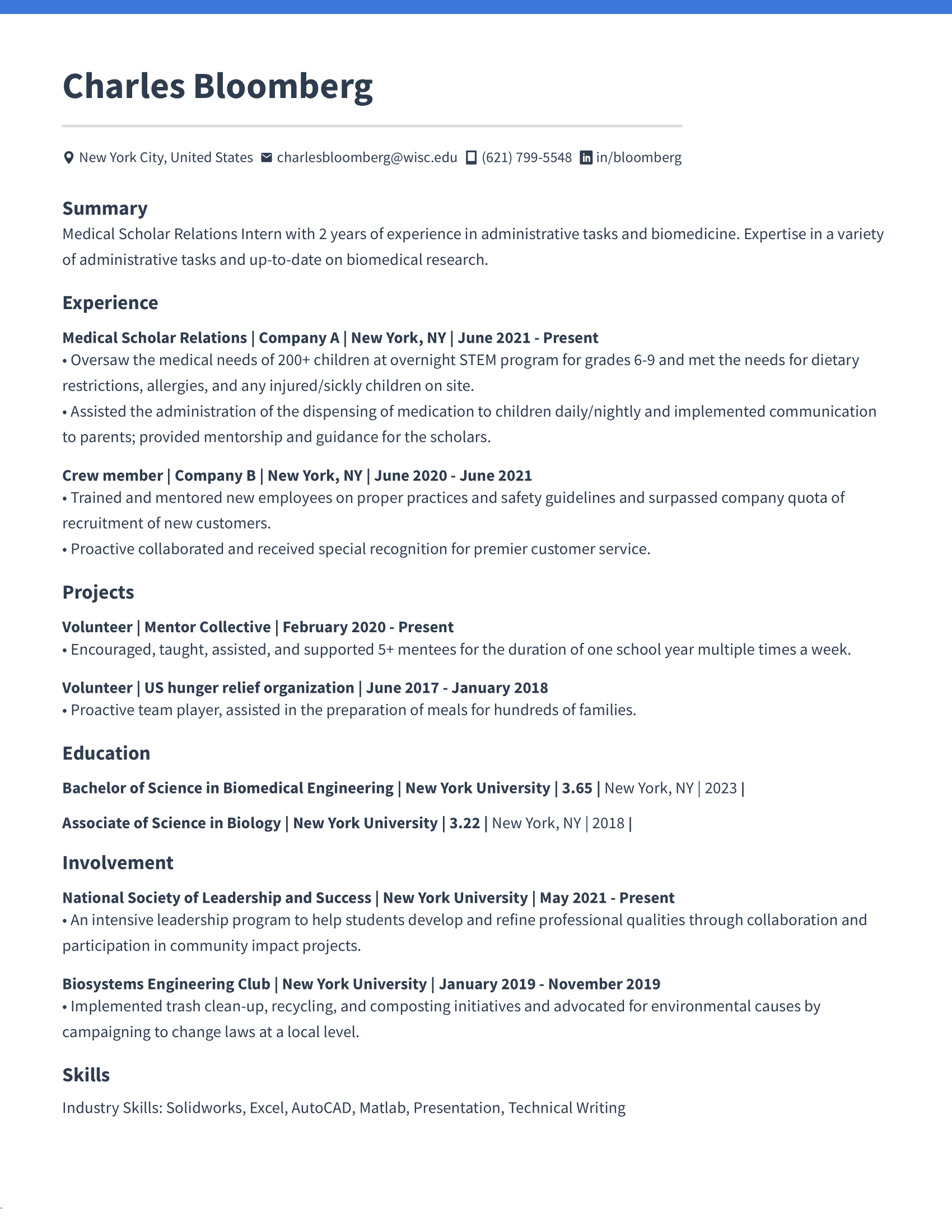 Charles Bloomberg

New York City, United States charlesbloomberg@wisc.edu (621) 799-5548 in/bloomberg

Summary

Medical Scholar Relations Intern with 2 years of experience in administrative tasks and biomedicine. Expertise in a variety of administrative tasks and up-to-date on biomedical research.

Experience

Medical Scholar Relations | Company A | New York, NY | June 2021 - Present
• Oversaw the medical needs of 200+ children at overnight STEM program for grades 6-9 and met the needs for dietary restrictions, allergies, and any injured/sickly children on site.
• Assisted the administration of the dispensing of medication to children daily/nightly and implemented communication to parents; provided mentorship and guidance for the scholars.

Crew member | Company B | New York, NY | June 2020 - June 2021
• Trained and mentored new employees on proper practices and safety guidelines and surpassed company quota of recruitment of new customers.
• Proactive collaborated and received special recognition for premier customer service.

Projects

Volunteer | Mentor Collective | February 2020 - Present
• Encouraged, taught, assisted, and supported 5+ mentees for the duration of one school year multiple times a week.

Volunteer | US hunger relief organization | June 2017 - January 2018
• Proactive team player, assisted in the preparation of meals for hundreds of families.

Education

Bachelor of Science in Biomedical Engineering | New York University | 3.65 | New York, NY | 2023 |

Associate of Science in Biology | New York University | 3.22 | New York, NY | 2018 |

Involvement

National Society of Leadership and Success | New York University | May 2021 - Present
• An intensive leadership program to help students develop and refine professional qualities through collaboration and participation in community impact projects.

Biosystems Engineering Club | New York University | January 2019 - November 2019
• Implemented trash clean-up, recycling, and composting initiatives and advocated for environmental causes by campaigning to change laws at a local level.

Skills

Industry Skills: Solidworks, Excel, AutoCAD, Matlab, Presentation, Technical Writing